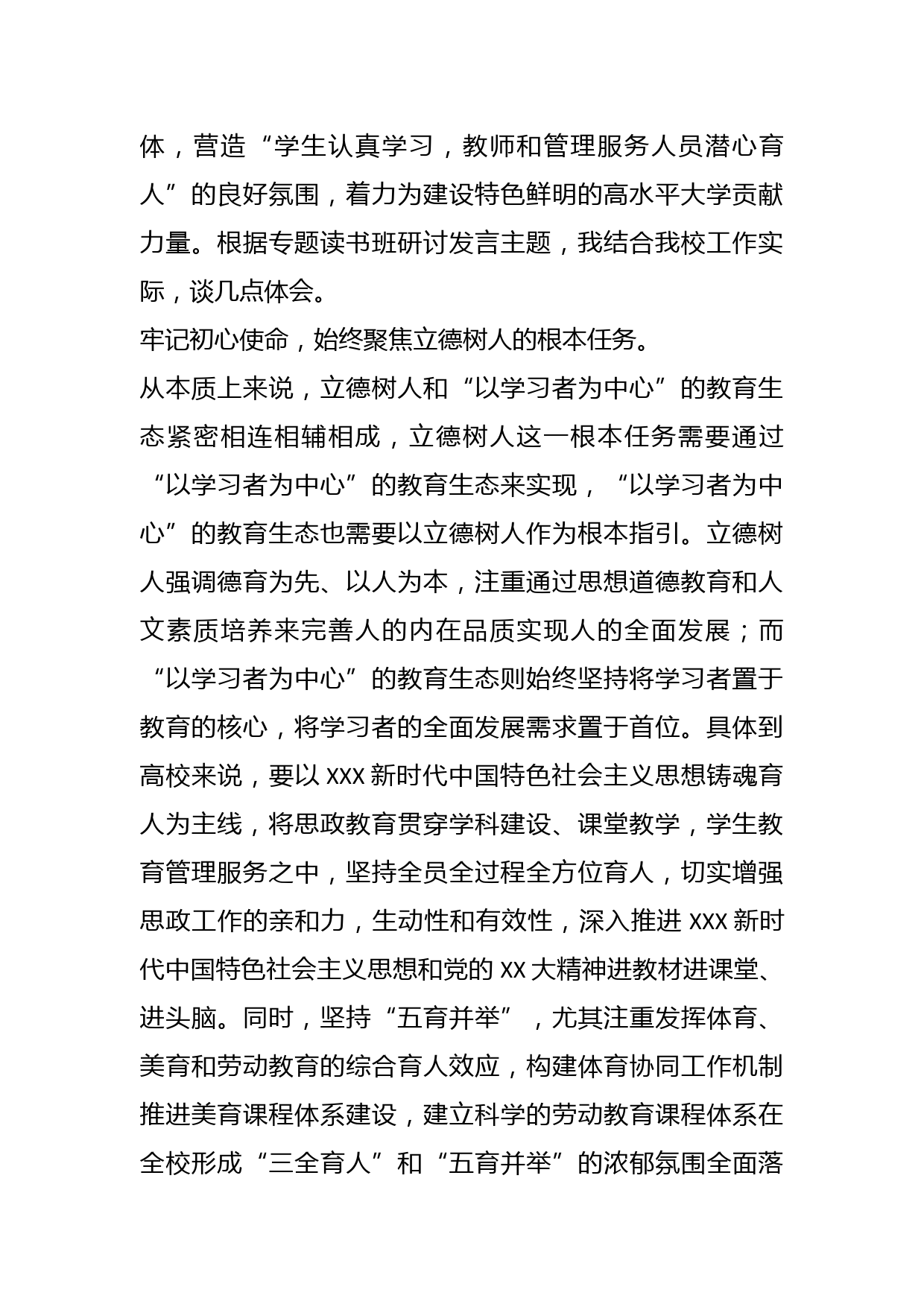 体，营造“学生认真学习，教师和管理服务人员潜心育人”的良好氛围，着力为建设特色鲜明的高水平大学贡献力量。根据专题读书班研讨发言主题，我结合我校工作实际，谈几点体会。

牢记初心使命，始终聚焦立德树人的根本任务。

从本质上来说，立德树人和“以学习者为中心”的教育生态紧密相连相辅相成，立德树人这一根本任务需要通过“以学习者为中心”的教育生态来实现，“以学习者为中心”的教育生态也需要以立德树人作为根本指引。立德树人强调德育为先、以人为本，注重通过思想道德教育和人文素质培养来完善人的内在品质实现人的全面发展；而“以学习者为中心”的教育生态则始终坚持将学习者置于教育的核心，将学习者的全面发展需求置于首位。具体到高校来说，要以 XXX 新时代中国特色社会主义思想铸魂育人为主线，将思政教育贯穿学科建设、课堂教学，学生教育管理服务之中，坚持全员全过程全方位育人，切实增强思政工作的亲和力，生动性和有效性，深入推进 XXX 新时代中国特色社会主义思想和党的 XX 大精神进教材进课堂、进头脑。同时，坚持“五育并举”，尤其注重发挥体育、美育和劳动教育的综合育人效应，构建体育协同工作机制推进美育课程体系建设，建立科学的劳动教育课程体系在全校形成“三全育人”和“五育并举”的浓郁氛围全面落